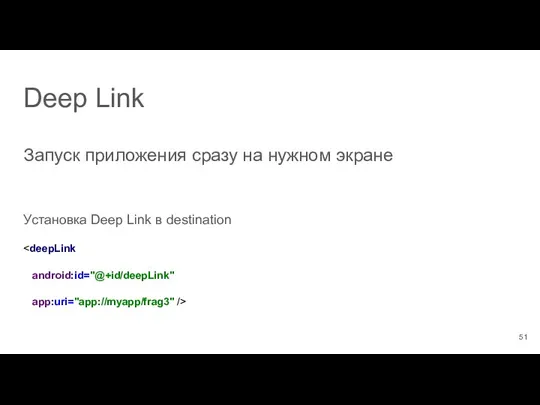 Deep Link

Запуск приложения сразу на нужном экране

Установка Deep Link в destination

<deepLink

android:id="@+id/deepLink"

app:uri="app://myapp/frag3" />

51